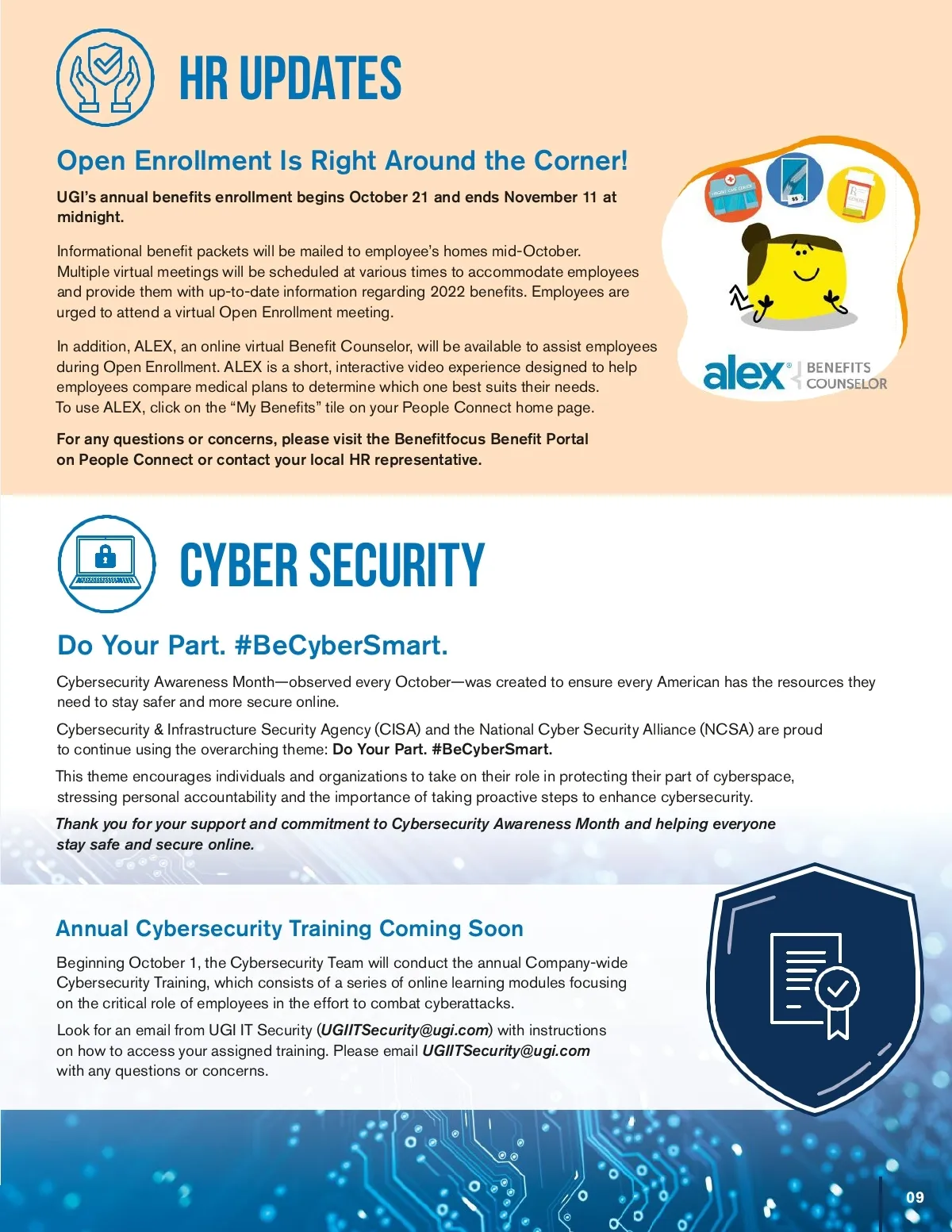 HR UPDATES

Open Enrollment Is Right Around the Corner!

UGI's annual benefits enrollment begins October 21 and ends November 11 at midnight.

Informational benefit packets will be mailed to employee's homes mid-October. Multiple virtual meetings will be scheduled at various times to accommodate employees and provide them with up-to-date information regarding 2022 benefits. Employees are urged to attend a virtual Open Enrollment meeting.

In addition, ALEX, an online virtual Benefit Counselor, will be available to assist employees during Open Enrollment. ALEX is a short, interactive video experience designed to help employees compare medical plans to determine which one best suits their needs. To use ALEX, click on the "My Benefits" tile on your People Connect home page.

For any questions or concerns, please visit the Benefitfocus Benefit Portal on People Connect or contact your local HR representative.

alex® BENEFITS COUNSELOR

CYBER SECURITY

Do Your Part. #BeCyberSmart.

Cybersecurity Awareness Month—observed every October—was created to ensure every American has the resources they need to stay safer and more secure online.

Cybersecurity & Infrastructure Security Agency (CISA) and the National Cyber Security Alliance (NCSA) are proud to continue using the overarching theme: Do Your Part. #BeCyberSmart.

This theme encourages individuals and organizations to take on their role in protecting their part of cyberspace, stressing personal accountability and the importance of taking proactive steps to enhance cybersecurity.

Thank you for your support and commitment to Cybersecurity Awareness Month and helping everyone stay safe and secure online.

Annual Cybersecurity Training Coming Soon

Beginning October 1, the Cybersecurity Team will conduct the annual Company-wide Cybersecurity Training, which consists of a series of online learning modules focusing on the critical role of employees in the effort to combat cyberattacks.

Look for an email from UGI IT Security (UGIITSecurity@ugi.com) with instructions on how to access your assigned training. Please email UGIITSecurity@ugi.com with any questions or concerns.

09